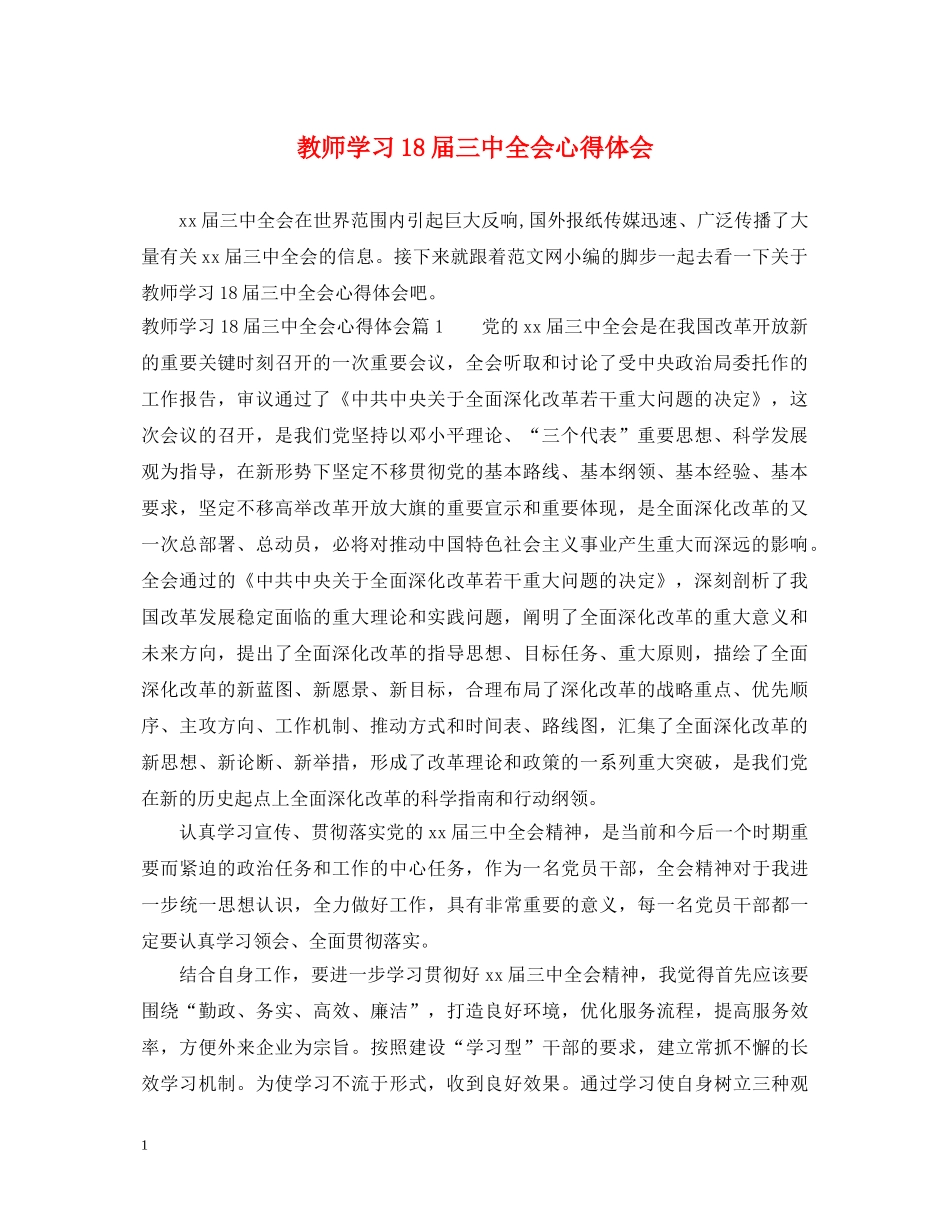 教师学习18届三中全会心得体会

xx届三中全会在世界范围内引起巨大反响,国外报纸传媒迅速、广泛传播了大量有关xx届三中全会的信息。接下来就跟着范文网小编的脚步一起去看一下关于教师学习18届三中全会心得体会吧。

教师学习18届三中全会心得体会篇1　　党的xx届三中全会是在我国改革开放新的重要关键时刻召开的一次重要会议，全会听取和讨论了受中央政治局委托作的工作报告，审议通过了《中共中央关于全面深化改革若干重大问题的决定》，这次会议的召开，是我们党坚持以邓小平理论、“三个代表”重要思想、科学发展观为指导，在新形势下坚定不移贯彻党的基本路线、基本纲领、基本经验、基本要求，坚定不移高举改革开放大旗的重要宣示和重要体现，是全面深化改革的又一次总部署、总动员，必将对推动中国特色社会主义事业产生重大而深远的影响。全会通过的《中共中央关于全面深化改革若干重大问题的决定》，深刻剖析了我国改革发展稳定面临的重大理论和实践问题，阐明了全面深化改革的重大意义和未来方向，提出了全面深化改革的指导思想、目标任务、重大原则，描绘了全面深化改革的新蓝图、新愿景、新目标，合理布局了深化改革的战略重点、优先顺序、主攻方向、工作机制、推动方式和时间表、路线图，汇集了全面深化改革的新思想、新论断、新举措，形成了改革理论和政策的一系列重大突破，是我们党在新的历史起点上全面深化改革的科学指南和行动纲领。

认真学习宣传、贯彻落实党的xx届三中全会精神，是当前和今后一个时期重要而紧迫的政治任务和工作的中心任务，作为一名党员干部，全会精神对于我进一步统一思想认识，全力做好工作，具有非常重要的意义，每一名党员干部都一定要认真学习领会、全面贯彻落实。

结合自身工作，要进一步学习贯彻好xx届三中全会精神，我觉得首先应该要围绕“勤政、务实、高效、廉洁”，打造良好环境，优化服务流程，提高服务效率，方便外来企业为宗旨。按照建设“学习型”干部的要求，建立常抓不懈的长效学习机制。为使学习不流于形式，收到良好效果。通过学习使自身树立三种观

1